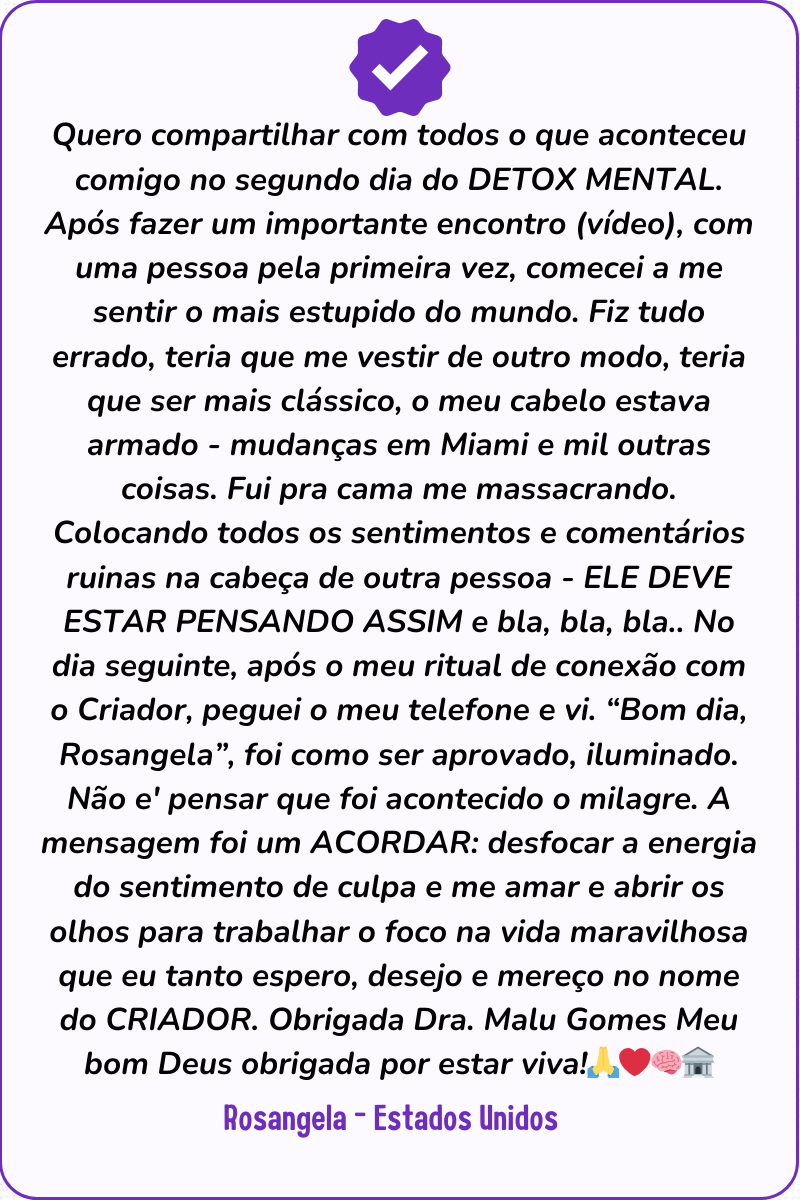 Quero compartilhar com todos o que aconteceu comigo no segundo dia do DETOX MENTAL. Após fazer um importante encontro (vídeo), com uma pessoa pela primeira vez, comecei a me sentir o mais estupido do mundo. Fiz tudo errado, teria que me vestir de outro modo, teria que ser mais clássico, o meu cabelo estava armado - mudanças em Miami e mil outras coisas. Fui pra cama me massacrando. Colocando todos os sentimentos e comentários ruinas na cabeça de outra pessoa - ELE DEVE ESTAR PENSANDO ASSIM e bla, bla, bla.. No dia seguinte, após o meu ritual de conexão com o Criador, peguei o meu telefone e vi. "Bom dia, Rosangela", foi como ser aprovado, iluminado. Não e' pensar que foi acontecido o milagre. A mensagem foi um ACORDAR: desfocar a energia do sentimento de culpa e me amar e abrir os olhos para trabalhar o foco na vida maravilhosa que eu tanto espero, desejo e mereço no nome do CRIADOR. Obrigada Dra. Malu Gomes Meu bom Deus obrigada por estar viva!🙏❤️🧠🏛️

Rosangela - Estados Unidos